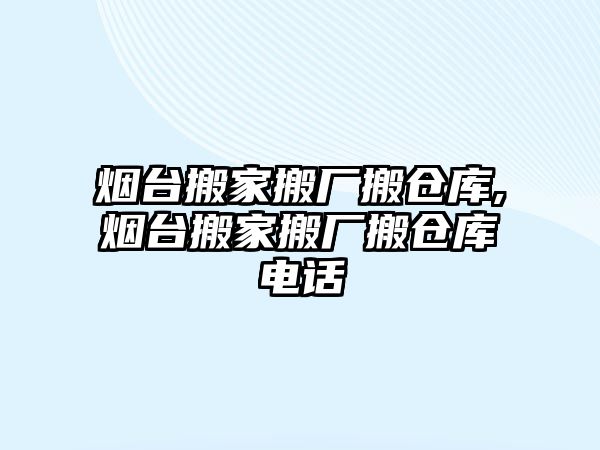 烟台搬家搬厂搬仓库,烟台搬家搬厂搬仓库电话